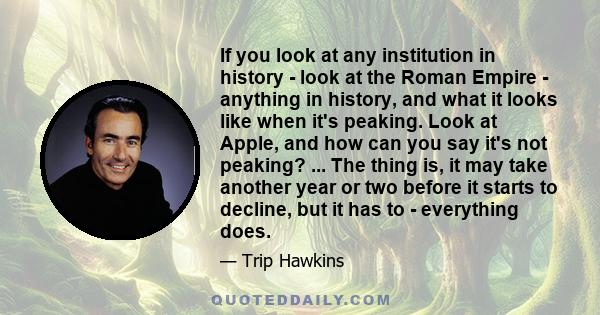 If you look at any institution in history - look at the Roman Empire - anything in history, and what it looks like when it's peaking. Look at Apple, and how can you say it's not peaking? ... The thing is, it may take another year or two before it starts to decline, but it has to - everything does.

— Trip Hawkins

QUOTEDDAILY.COM